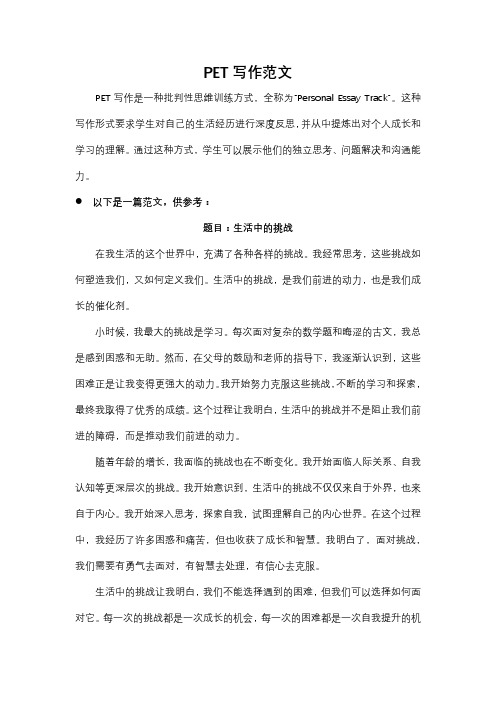 PET 写作范文

PET 写作是一种批判性思维训练方式，全称为"Personal Essay Track"。这种写作形式要求学生对自己的生活经历进行深度反思，并从中提炼出对个人成长和学习的理解。通过这种方式，学生可以展示他们的独立思考、问题解决和沟通能力。

● 以下是一篇范文，供参考：

题目：生活中的挑战

在我生活的这个世界中，充满了各种各样的挑战。我经常思考，这些挑战如何塑造我们，又如何定义我们。生活中的挑战，是我们前进的动力，也是我们成长的催化剂。

小时候，我最大的挑战是学习。每次面对复杂的数学题和晦涩的古文，我总是感到困惑和无助。然而，在父母的鼓励和老师的指导下，我逐渐认识到，这些困难正是让我变得更强大的动力。我开始努力克服这些挑战，不断的学习和探索，最终我取得了优秀的成绩。这个过程让我明白，生活中的挑战并不是阻止我们前进的障碍，而是推动我们前进的动力。

随着年龄的增长，我面临的挑战也在不断变化。我开始面临人际关系、自我认知等更深层次的挑战。我开始意识到，生活中的挑战不仅仅来自于外界，也来自于内心。我开始深入思考，探索自我，试图理解自己的内心世界。在这个过程中，我经历了许多困惑和痛苦，但也收获了成长和智慧。我明白了，面对挑战，我们需要有勇气去面对，有智慧去处理，有信心去克服。

生活中的挑战让我明白，我们不能选择遇到的困难，但我们可以选择如何面对它。每一次的挑战都是一次成长的机会，每一次的困难都是一次自我提升的机